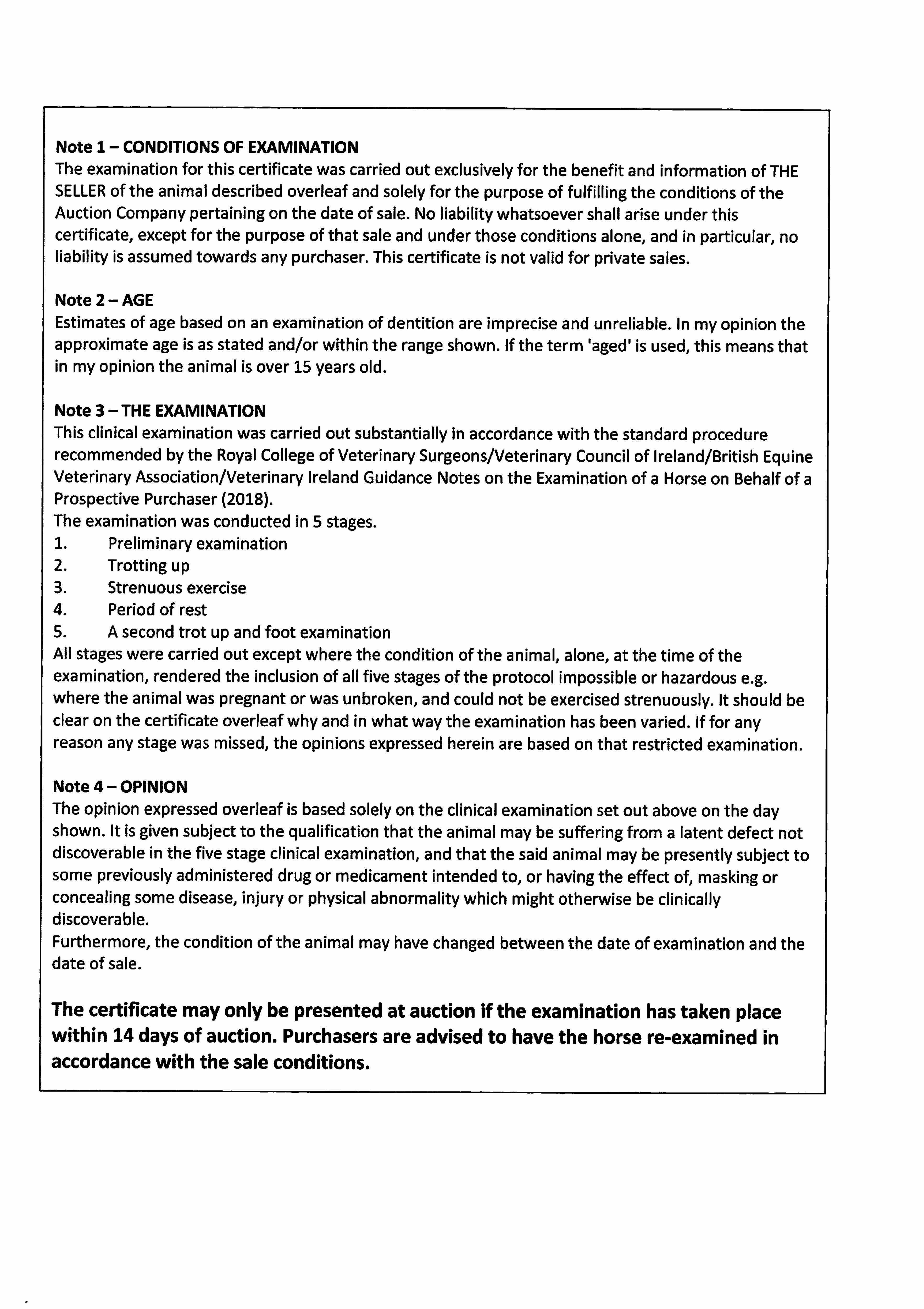 Note 1 – CONDITIONS OF EXAMINATION
The examination for this certificate was carried out exclusively for the benefit and information of THE SELLER of the animal described overleaf and solely for the purpose of fulfilling the conditions of the Auction Company pertaining on the date of sale. No liability whatsoever shall arise under this certificate, except for the purpose of that sale and under those conditions alone, and in particular, no liability is assumed towards any purchaser. This certificate is not valid for private sales.

Note 2 – AGE
Estimates of age based on an examination of dentition are imprecise and unreliable. In my opinion the approximate age is as stated and/or within the range shown. If the term 'aged' is used, this means that in my opinion the animal is over 15 years old.

Note 3 – THE EXAMINATION
This clinical examination was carried out substantially in accordance with the standard procedure recommended by the Royal College of Veterinary Surgeons/Veterinary Council of Ireland/British Equine Veterinary Association/Veterinary Ireland Guidance Notes on the Examination of a Horse on Behalf of a Prospective Purchaser (2018).
The examination was conducted in 5 stages.
1. Preliminary examination
2. Trotting up
3. Strenuous exercise
4. Period of rest
5. A second trot up and foot examination
All stages were carried out except where the condition of the animal, alone, at the time of the examination, rendered the inclusion of all five stages of the protocol impossible or hazardous e.g. where the animal was pregnant or was unbroken, and could not be exercised strenuously. It should be clear on the certificate overleaf why and in what way the examination has been varied. If for any reason any stage was missed, the opinions expressed herein are based on that restricted examination.

Note 4 – OPINION
The opinion expressed overleaf is based solely on the clinical examination set out above on the day shown. It is given subject to the qualification that the animal may be suffering from a latent defect not discoverable in the five stage clinical examination, and that the said animal may be presently subject to some previously administered drug or medicament intended to, or having the effect of, masking or concealing some disease, injury or physical abnormality which might otherwise be clinically discoverable.
Furthermore, the condition of the animal may have changed between the date of examination and the date of sale.

The certificate may only be presented at auction if the examination has taken place within 14 days of auction. Purchasers are advised to have the horse re-examined in accordance with the sale conditions.